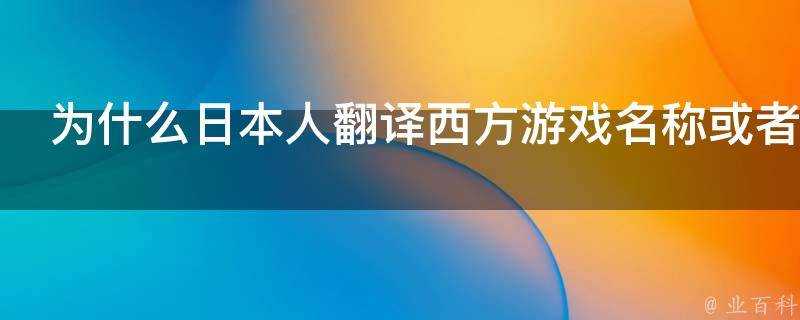 为什么日本人翻译西方游戏名称或者

@ 业百科